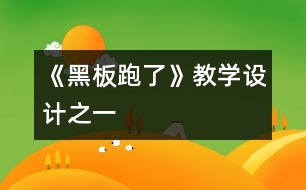 《黑板跑了》教学设计之一